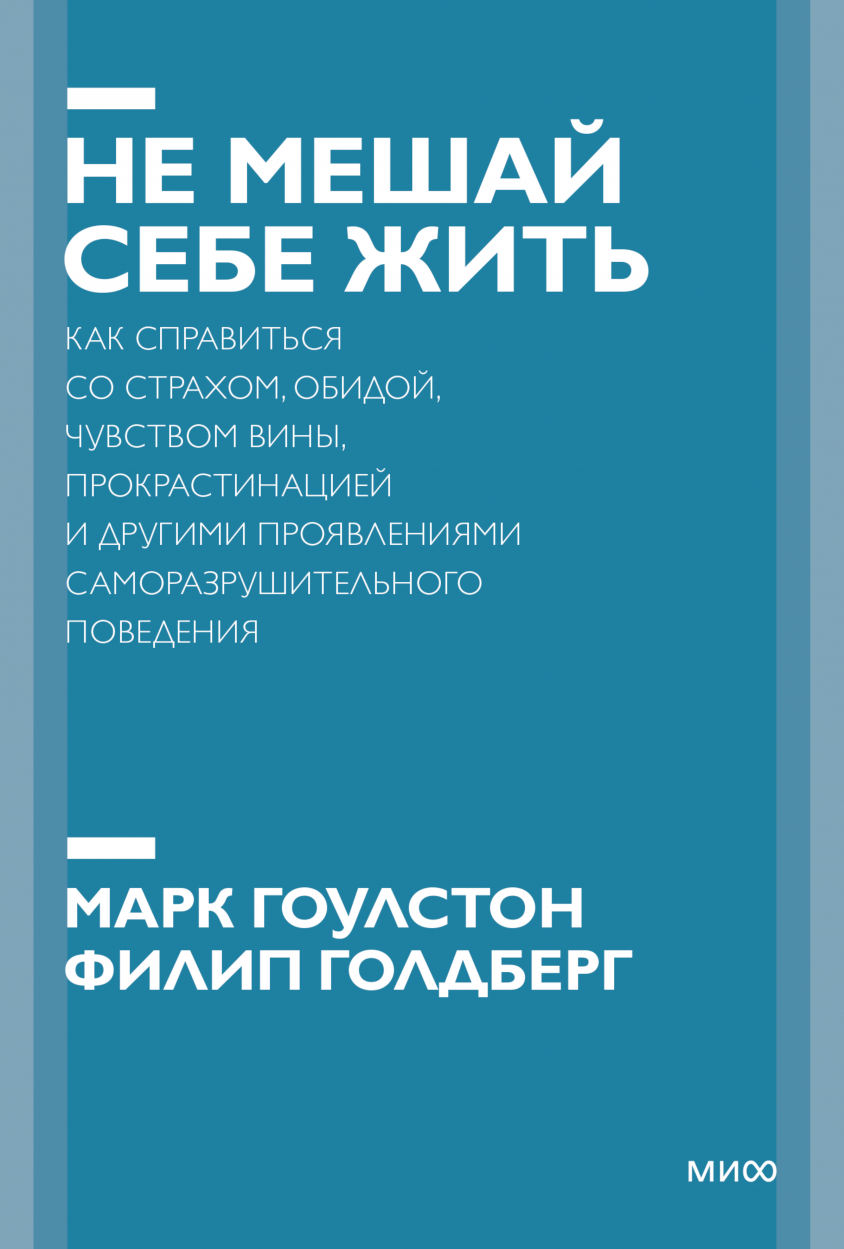 НЕ МЕШАЙ СЕБЕ ЖИТЬ

КАК СПРАВИТЬСЯ СО СТРАХОМ, ОБИДОЙ, ЧУВСТВОМ ВИНЫ, ПРОКРАСТИНАЦИЕЙ И ДРУГИМИ ПРОЯВЛЕНИЯМИ САМОРАЗРУШИТЕЛЬНОГО ПОВЕДЕНИЯ

МАРК ГОУЛСТОН
ФИЛИП ГОЛДБЕРГ

МИФ